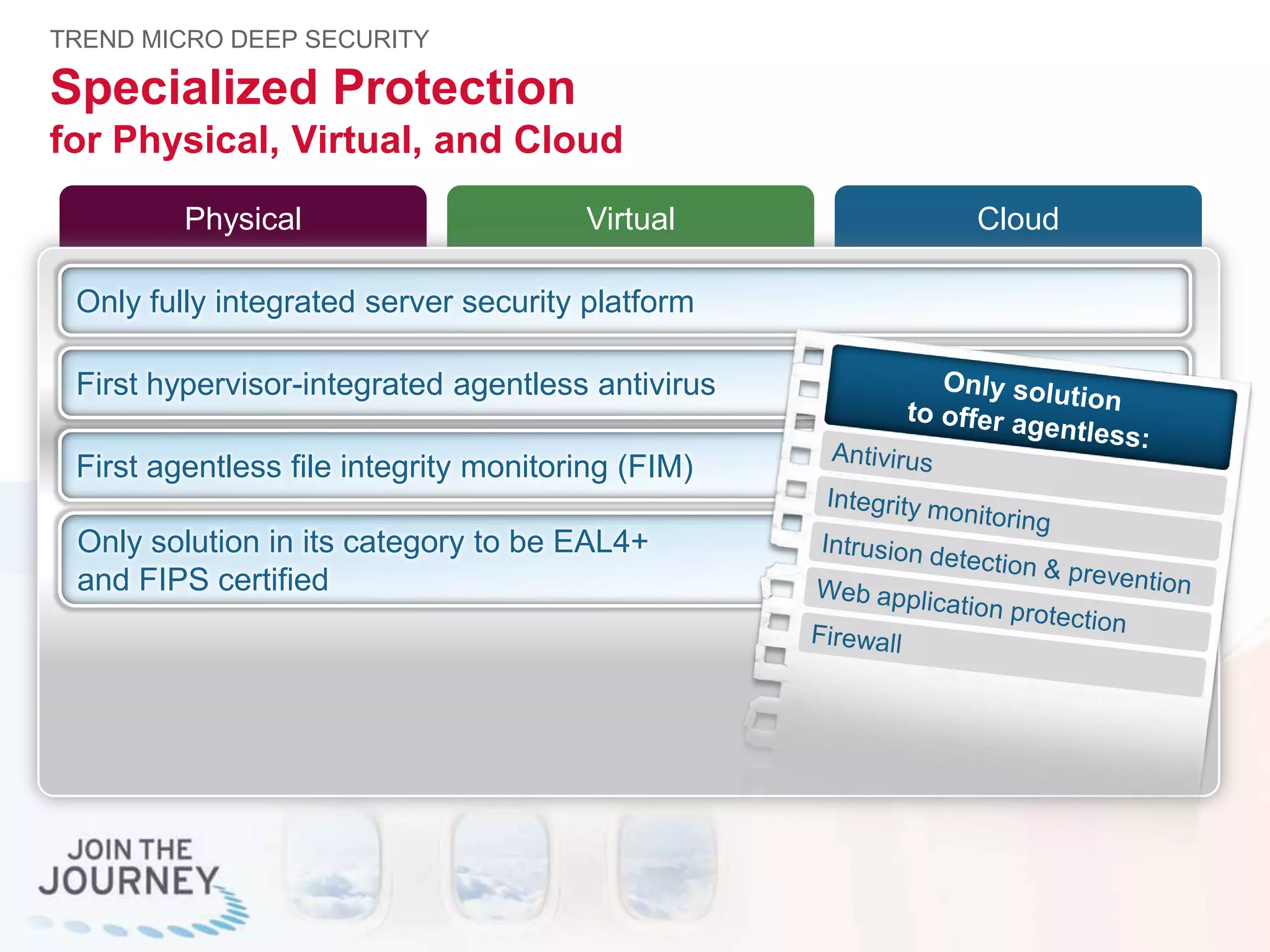 TREND MICRO DEEP SECURITY

Specialized Protection
for Physical, Virtual, and Cloud

Physical

Virtual

Cloud

Only fully integrated server security platform

First hypervisor-integrated agentless antivirus

First agentless file integrity monitoring (FIM)

Only solution in its category to be EAL4+ and FIPS certified

Only solution to offer agentless:

Antivirus

Integrity monitoring

Intrusion detection & prevention

Web application protection

Firewall

JOIN THE JOURNEY